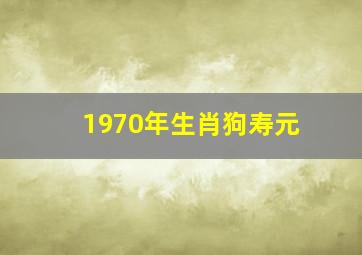 1970年生肖狗寿元